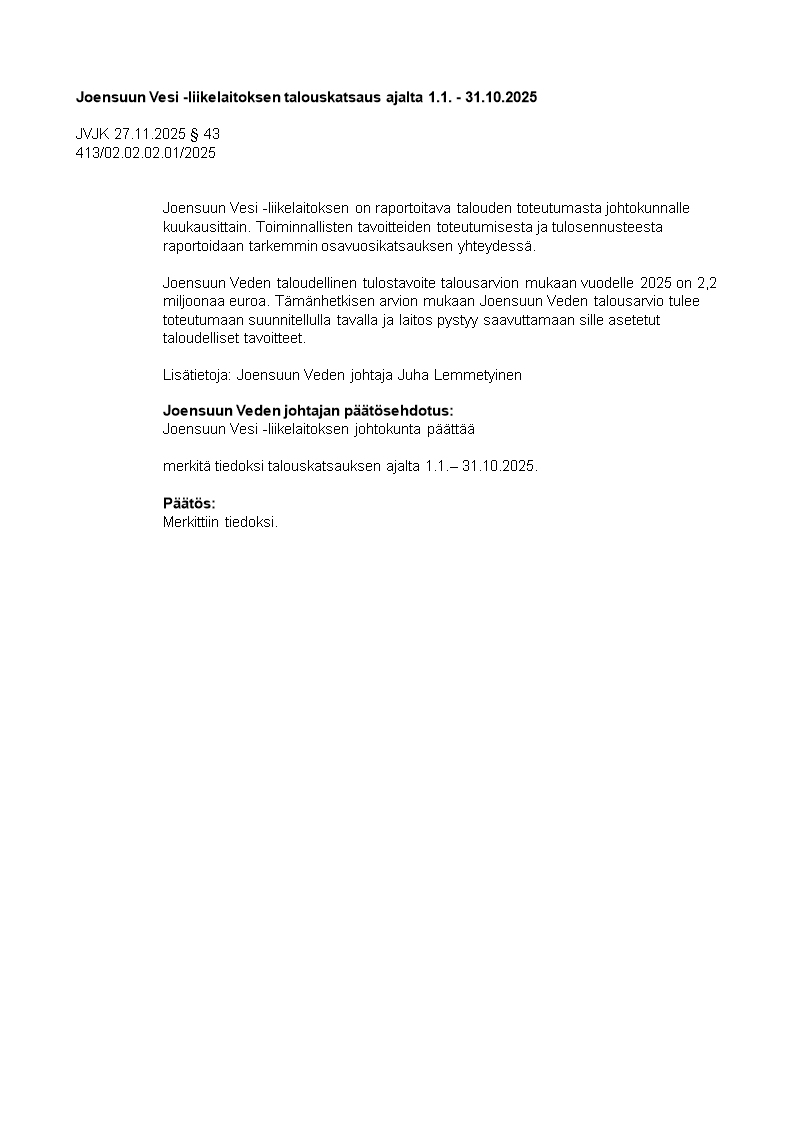 Joensuun Vesi -liikelaitoksen talouskatsaus ajalta 1.1. - 31.10.2025

JVJK 27.11.2025 § 43
413/02.02.02.01/2025

Joensuun Vesi -liikelaitoksen on raportoitava talouden toteutumasta johtokunnalle kuukausittain. Toiminnallisten tavoitteiden toteutumisesta ja tulosennusteesta raportoidaan tarkemmin osavuosikatsauksen yhteydessä.

Joensuun Veden taloudellinen tulostavoite talousarvion mukaan vuodelle 2025 on 2,2 miljoonaa euroa. Tämänhetkisen arvion mukaan Joensuun Veden talousarvio tulee toteutumaan suunnitellulla tavalla ja laitos pystyy saavuttamaan sille asetetut taloudelliset tavoitteet.

Lisätietoja: Joensuun Veden johtaja Juha Lemmetyinen

Joensuun Veden johtajan päätösehdotus:
Joensuun Vesi -liikelaitoksen johtokunta päättää

merkitä tiedoksi talouskatsauksen ajalta 1.1.– 31.10.2025.

Päätös:
Merkittiin tiedoksi.